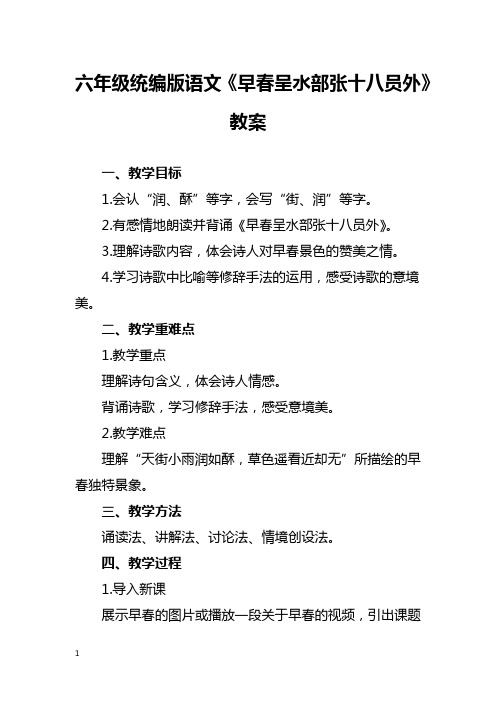 六年级统编版语文《早春呈水部张十八员外》教案

一、教学目标

1.会认“润、酥”等字，会写“街、润”等字。

2.有感情地朗读并背诵《早春呈水部张十八员外》。

3.理解诗歌内容，体会诗人对早春景色的赞美之情。

4.学习诗歌中比喻等修辞手法的运用，感受诗歌的意境美。

二、教学重难点

1.教学重点

理解诗句含义，体会诗人情感。

背诵诗歌，学习修辞手法，感受意境美。

2.教学难点

理解“天街小雨润如酥，草色遥看近却无”所描绘的早春独特景象。

三、教学方法

诵读法、讲解法、讨论法、情境创设法。

四、教学过程

1.导入新课

展示早春的图片或播放一段关于早春的视频，引出课题

1